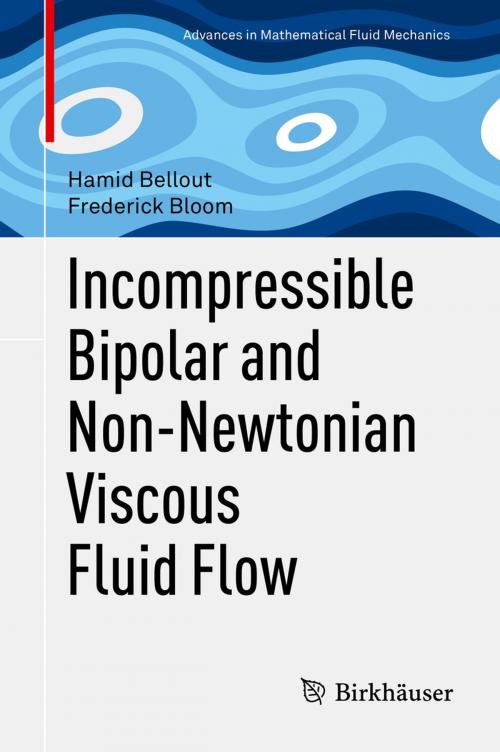 Advances in Mathematical Fluid Mechanics

Hamid Bellout
Frederick Bloom

Incompressible Bipolar and Non-Newtonian Viscous Fluid Flow

Birkhäuser